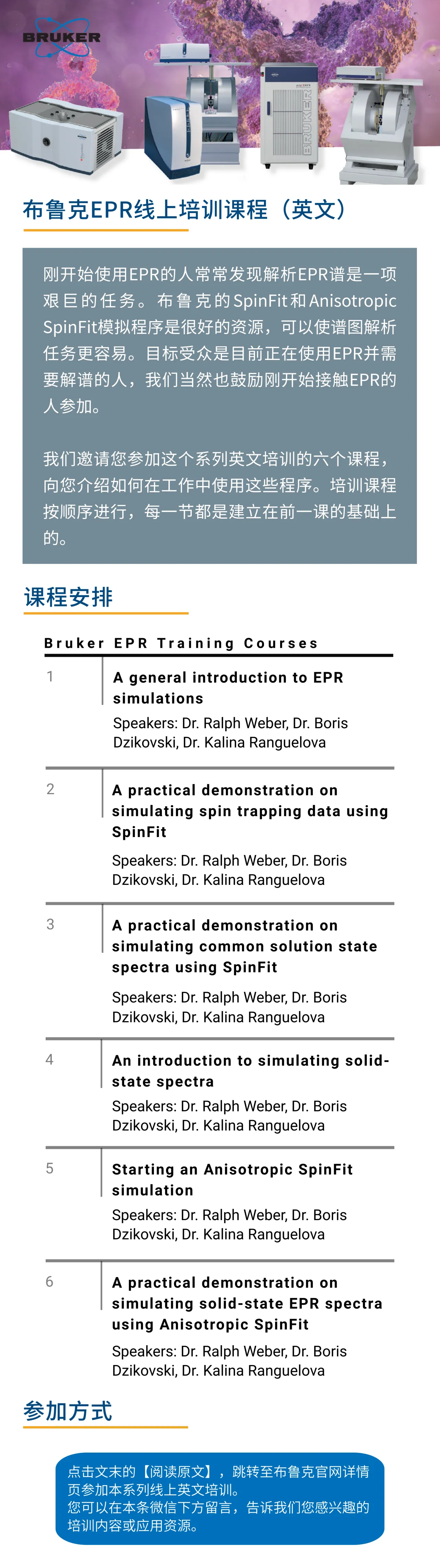 BRUKER

BRUKER

布鲁克EPR线上培训课程（英文）

刚开始使用EPR的人常常发现解析EPR谱是一项艰巨的任务。布鲁克的SpinFit和Anisotropic SpinFit模拟程序是很好的资源，可以使谱图解析任务更容易。目标受众是目前正在使用EPR并需要解谱的人，我们当然也鼓励刚开始接触EPR的人参加。

我们邀请您参加这个系列英文培训的六个课程，向您介绍如何在工作中使用这些程序。培训课程按顺序进行，每一节都是建立在前一课的基础上的。

课程安排

Bruker EPR Training Courses

1 A general introduction to EPR simulations
Speakers: Dr. Ralph Weber, Dr. Boris Dzikovski, Dr. Kalina Ranguelova

2 A practical demonstration on simulating spin trapping data using SpinFit
Speakers: Dr. Ralph Weber, Dr. Boris Dzikovski, Dr. Kalina Ranguelova

3 A practical demonstration on simulating common solution state spectra using SpinFit
Speakers: Dr. Ralph Weber, Dr. Boris Dzikovski, Dr. Kalina Ranguelova

4 An introduction to simulating solid-state spectra
Speakers: Dr. Ralph Weber, Dr. Boris Dzikovski, Dr. Kalina Ranguelova

5 Starting an Anisotropic SpinFit simulation
Speakers: Dr. Ralph Weber, Dr. Boris Dzikovski, Dr. Kalina Ranguelova

6 A practical demonstration on simulating solid-state EPR spectra using Anisotropic SpinFit
Speakers: Dr. Ralph Weber, Dr. Boris Dzikovski, Dr. Kalina Ranguelova

参加方式

点击文末的【阅读原文】，跳转至布鲁克官网详情页参加本系列线上英文培训。
您可以在本条微信下方留言，告诉我们您感兴趣的培训内容或应用资源。